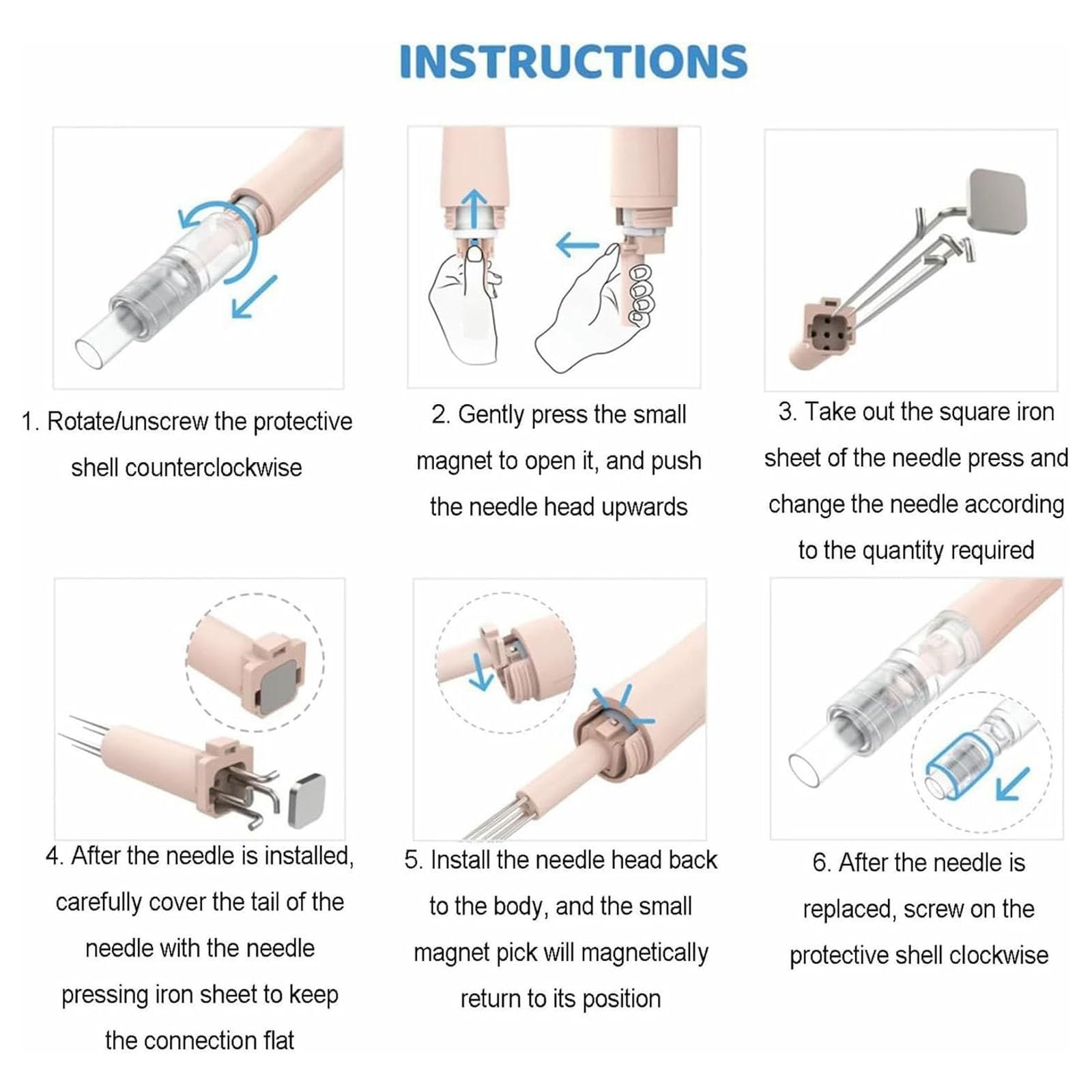 INSTRUCTIONS

1. Rotate/unscrew the protective shell counterclockwise

2. Gently press the small magnet to open it, and push the needle head upwards

3. Take out the square iron sheet of the needle press and change the needle according to the quantity required

4. After the needle is installed, carefully cover the tail of the needle with the needle pressing iron sheet to keep the connection flat

5. Install the needle head back to the body, and the small magnet pick will magnetically return to its position

6. After the needle is replaced, screw on the protective shell clockwise